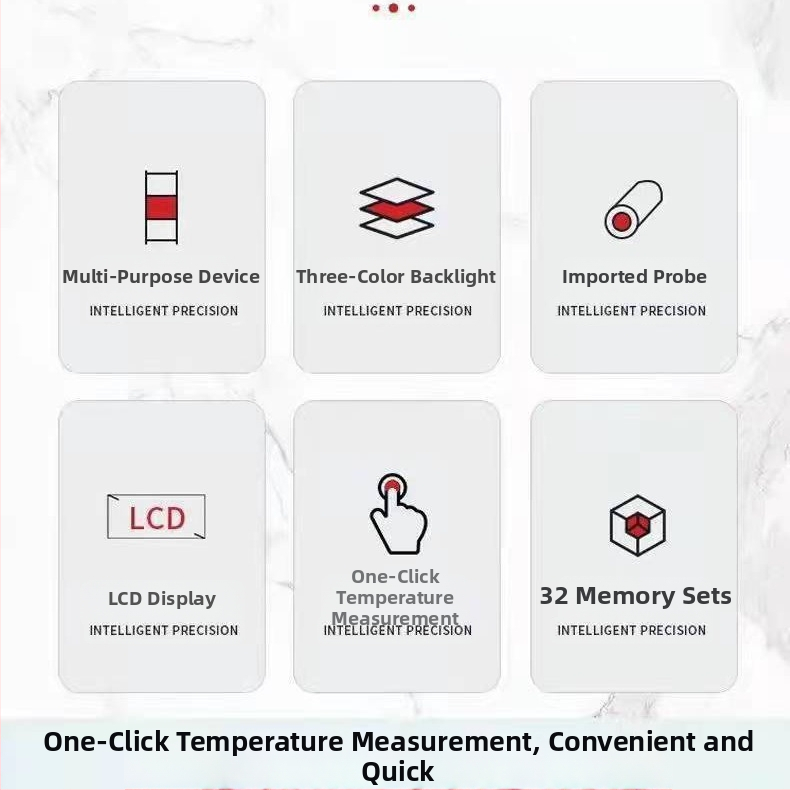 Multi-Purpose Device
INTELLIGENT PRECISION

Three-Color Backlight
INTELLIGENT PRECISION

Imported Probe
INTELLIGENT PRECISION

LCD

LCD Display
INTELLIGENT PRECISION

One-Click Temperature Measurement
INTELLIGENT PRECISION

32 Memory Sets
INTELLIGENT PRECISION

One-Click Temperature Measurement, Convenient and Quick